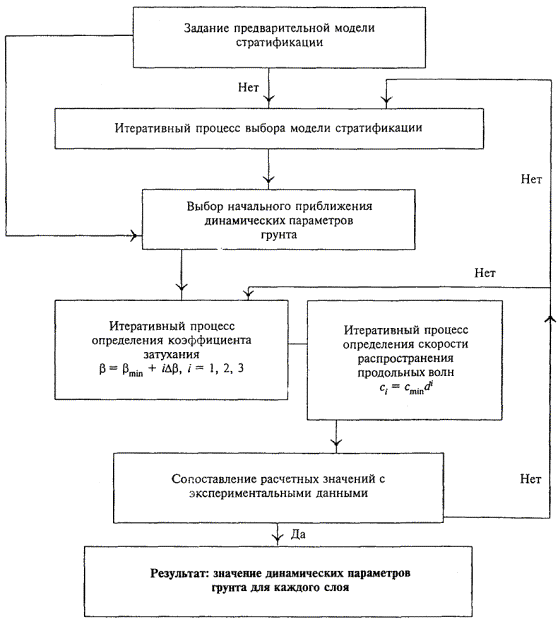 Задание предварительной модели стратификации

Нет

Итеративный процесс выбора модели стратификации

Нет

Выбор начального приближения динамических параметров грунта

Нет

Итеративный процесс определения коэффициента затухания $\beta = \beta_{min} + i\Delta\beta$, $i = 1, 2, 3$

Итеративный процесс определения скорости распространения продольных волн $c_i = c_{min}d^i$

Сопоставление расчетных значений с экспериментальными данными

Нет

Да

Результат: значение динамических параметров грунта для каждого слоя